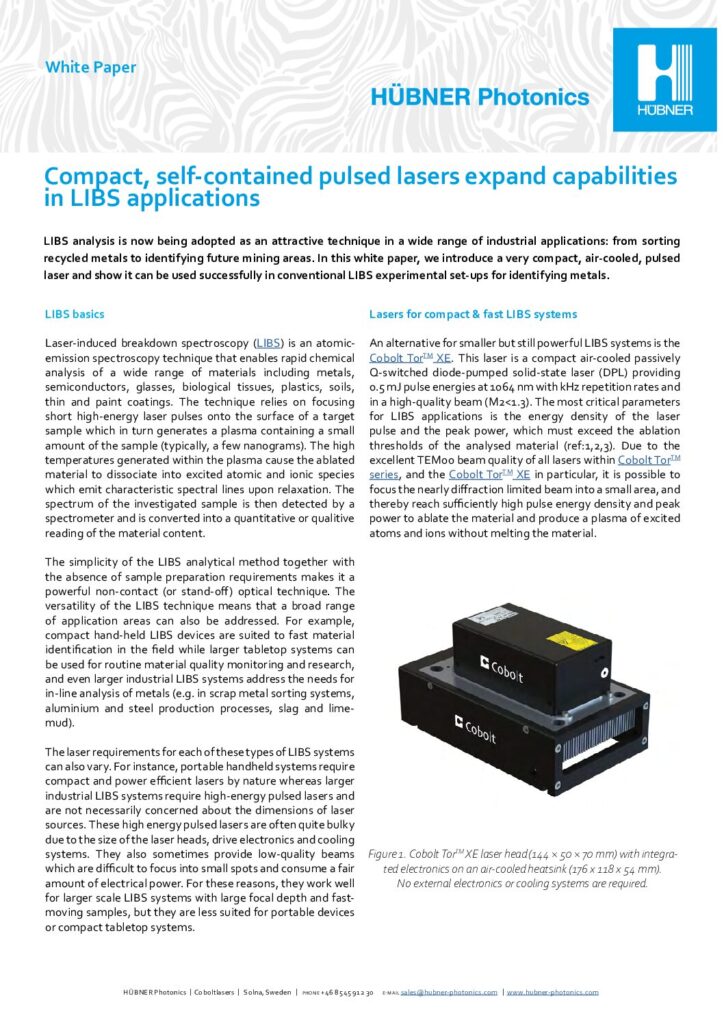 White Paper

HÜBNER Photonics

HÜBNER

Compact, self-contained pulsed lasers expand capabilities in LIBS applications

LIBS analysis is now being adopted as an attractive technique in a wide range of industrial applications: from sorting recycled metals to identifying future mining areas. In this white paper, we introduce a very compact, air-cooled, pulsed laser and show it can be used successfully in conventional LIBS experimental set-ups for identifying metals.

LIBS basics

Laser-induced breakdown spectroscopy (LIBS) is an atomic-emission spectroscopy technique that enables rapid chemical analysis of a wide range of materials including metals, semiconductors, glasses, biological tissues, plastics, soils, thin and paint coatings. The technique relies on focusing short high-energy laser pulses onto the surface of a target sample which in turn generates a plasma containing a small amount of the sample (typically, a few nanograms). The high temperatures generated within the plasma cause the ablated material to dissociate into excited atomic and ionic species which emit characteristic spectral lines upon relaxation. The spectrum of the investigated sample is then detected by a spectrometer and is converted into a quantitative or qualitive reading of the material content.

The simplicity of the LIBS analytical method together with the absence of sample preparation requirements makes it a powerful non-contact (or stand-off) optical technique. The versatility of the LIBS technique means that a broad range of application areas can also be addressed. For example, compact hand-held LIBS devices are suited to fast material identification in the field while larger tabletop systems can be used for routine material quality monitoring and research, and even larger industrial LIBS systems address the needs for in-line analysis of metals (e.g. in scrap metal sorting systems, aluminium and steel production processes, slag and lime-mud).

The laser requirements for each of these types of LIBS systems can also vary. For instance, portable handheld systems require compact and power efficient lasers by nature whereas larger industrial LIBS systems require high-energy pulsed lasers and are not necessarily concerned about the dimensions of laser sources. These high energy pulsed lasers are often quite bulky due to the size of the laser heads, drive electronics and cooling systems. They also sometimes provide low-quality beams which are difficult to focus into small spots and consume a fair amount of electrical power. For these reasons, they work well for larger scale LIBS systems with large focal depth and fast-moving samples, but they are less suited for portable devices or compact tabletop systems.

Lasers for compact & fast LIBS systems

An alternative for smaller but still powerful LIBS systems is the Cobolt Tor$^{TM}$ XE. This laser is a compact air-cooled passively Q-switched diode-pumped solid-state laser (DPL) providing 0.5 mJ pulse energies at 1064 nm with kHz repetition rates and in a high-quality beam (M2<1.3). The most critical parameters for LIBS applications is the energy density of the laser pulse and the peak power, which must exceed the ablation thresholds of the analysed material (ref:1,2,3). Due to the excellent TEM00 beam quality of all lasers within Cobolt Tor$^{TM}$ series, and the Cobolt Tor$^{TM}$ XE in particular, it is possible to focus the nearly diffraction limited beam into a small area, and thereby reach sufficiently high pulse energy density and peak power to ablate the material and produce a plasma of excited atoms and ions without melting the material.

Cobolt

Cobolt

Figure 1. Cobolt Tor$^{TM}$ XE laser head (144 × 50 × 70 mm) with integrated electronics on an air-cooled heatsink (176 x 118 x 54 mm). No external electronics or cooling systems are required.

HÜBNER Photonics | Coboltlasers | Solna, Sweden | PHONE +46 8 545 912 30 E-MAIL sales@hubner-photonics.com | www.hubner-photonics.com